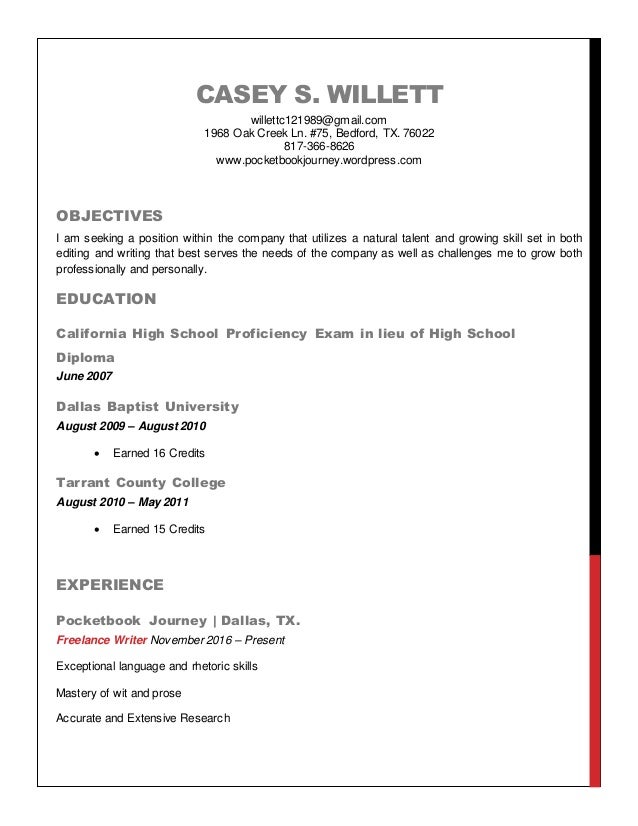 CASEY S. WILLETT

willettc121989@gmail.com
1968 Oak Creek Ln. #75, Bedford, TX. 76022
817-366-8626
www.pocketbookjourney.wordpress.com

OBJECTIVES

I am seeking a position within the company that utilizes a natural talent and growing skill set in both editing and writing that best serves the needs of the company as well as challenges me to grow both professionally and personally.

EDUCATION

California High School Proficiency Exam in lieu of High School Diploma
June 2007

Dallas Baptist University
August 2009 – August 2010

• Earned 16 Credits

Tarrant County College
August 2010 – May 2011

• Earned 15 Credits

EXPERIENCE

Pocketbook Journey | Dallas, TX.
Freelance Writer November 2016 – Present

Exceptional language and rhetoric skills

Mastery of wit and prose

Accurate and Extensive Research